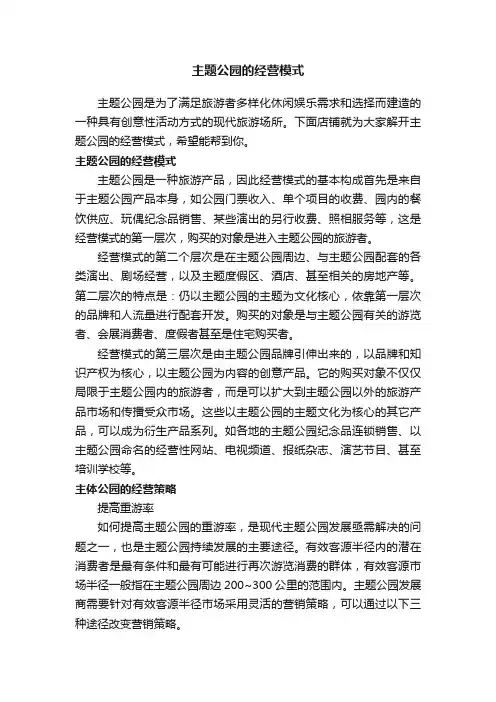 主题公园的经营模式

主题公园是为了满足旅游者多样化休闲娱乐需求和选择而建造的一种具有创意性活动方式的现代旅游场所。下面店铺就为大家解开主题公园的经营模式，希望能帮到你。

主题公园的经营模式

主题公园是一种旅游产品，因此经营模式的基本构成首先是来自于主题公园产品本身，如公园门票收入、单个项目的收费、园内的餐饮供应、玩偶纪念品销售、某些演出的另行收费、照相服务等，这是经营模式的第一层次，购买的对象是进入主题公园的旅游者。

经营模式的第二个层次是在主题公园周边、与主题公园配套的各类演出、剧场经营，以及主题度假区、酒店、甚至相关的房地产等。第二层次的特点是：仍以主题公园的主题为文化核心，依靠第一层次的品牌和人流量进行配套开发。购买的对象是与主题公园有关的游览者、会展消费者、度假者甚至是住宅购买者。

经营模式的第三层次是由主题公园品牌引伸出来的，以品牌和知识产权为核心，以主题公园为内容的创意产品。它的购买对象不仅仅局限于主题公园内的旅游者，而是可以扩大到主题公园以外的旅游产品市场和传播受众市场。这些以主题公园的主题文化为核心的其它产品，可以成为衍生产品系列。如各地的主题公园纪念品连锁销售、以主题公园命名的经营性网站、电视频道、报纸杂志、演艺节目、甚至培训学校等。

主体公园的经营策略

提高重游率

如何提高主题公园的重游率，是现代主题公园发展亟需解决的问题之一，也是主题公园持续发展的主要途径。有效客源半径内的潜在消费者是最有条件和最有可能进行再次游览消费的群体，有效客源市场半径一般指在主题公园周边 200~300 公里的范围内。主题公园发展商需要针对有效客源半径市场采用灵活的营销策略，可以通过以下三种途径改变营销策略。